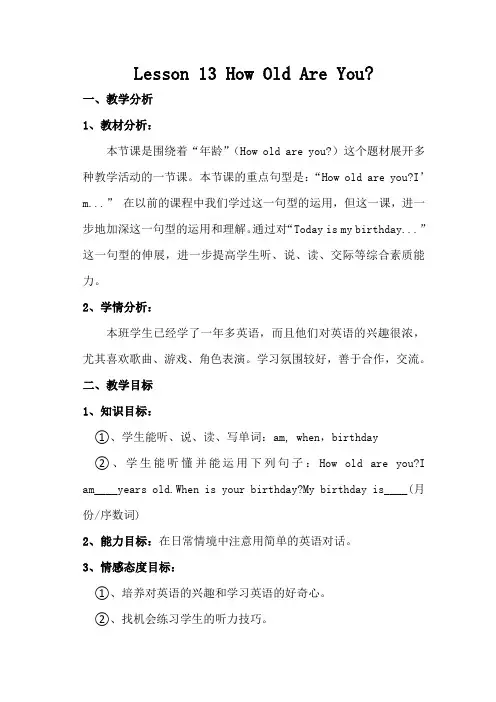 Lesson 13 How Old Are You?

一、教学分析

1、教材分析：

本节课是围绕着“年龄”（How old are you?）这个题材展开多种教学活动的一节课。本节课的重点句型是：“How old are you?I'm...” 在以前的课程中我们学过这一句型的运用，但这一课，进一步地加深这一句型的运用和理解。通过对“Today is my birthday...”这一句型的伸展，进一步提高学生听、说、读、交际等综合素质能力。

2、学情分析：

本班学生已经学了一年多英语，而且他们对英语的兴趣很浓，尤其喜欢歌曲、游戏、角色表演。学习氛围较好，善于合作，交流。

二、教学目标

1、知识目标：

①、学生能听、说、读、写单词：am, when，birthday

②、学生能听懂并能运用下列句子：How old are you?I am____years old.When is your birthday?My birthday is____(月份/序数词)

2、能力目标：在日常情境中注意用简单的英语对话。

3、情感态度目标：

①、培养对英语的兴趣和学习英语的好奇心。

②、找机会练习学生的听力技巧。